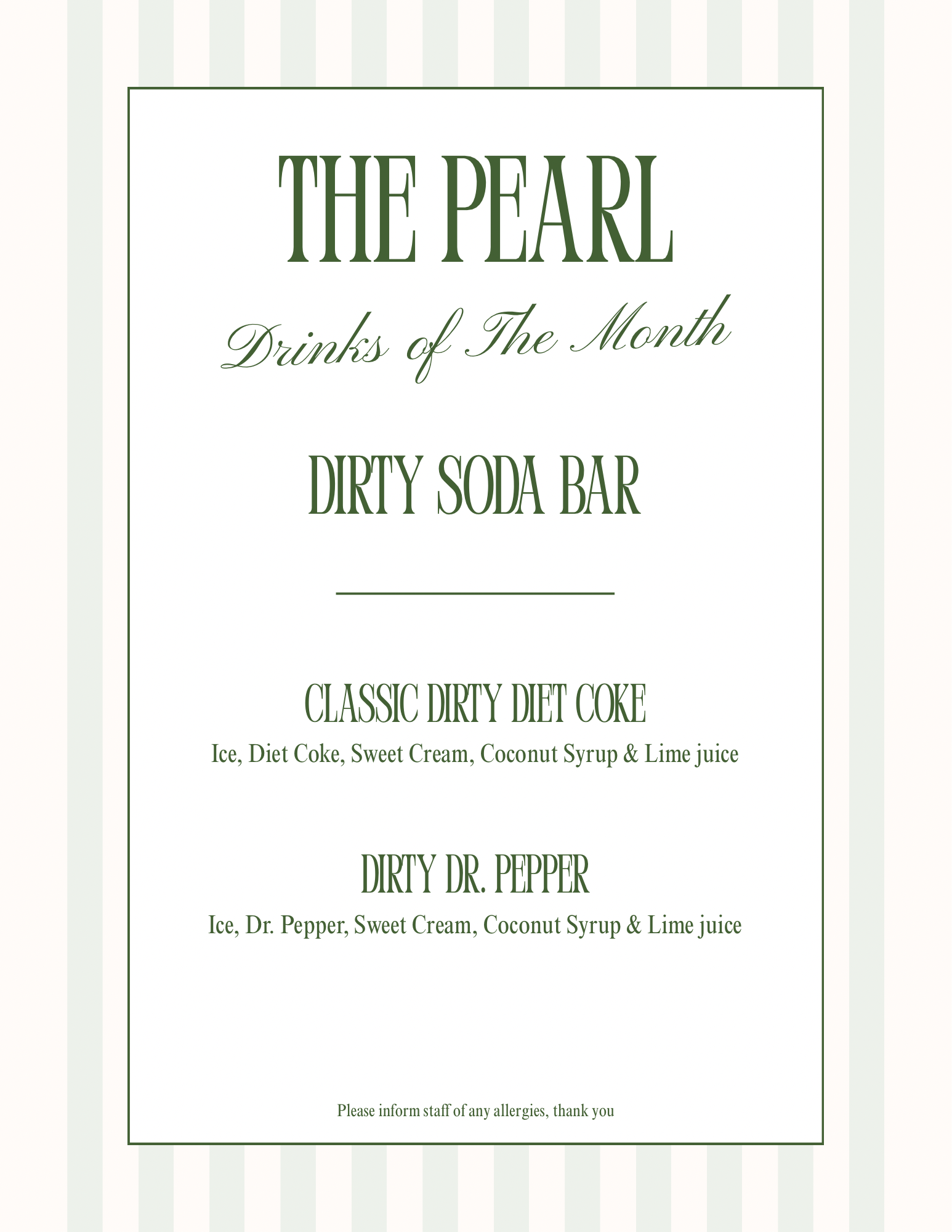 THE PEARL

Drinks of The Month

DIRTY SODA BAR

CLASSIC DIRTY DIET COKE

Ice, Diet Coke, Sweet Cream, Coconut Syrup & Lime juice

DIRTY DR. PEPPER

Ice, Dr. Pepper, Sweet Cream, Coconut Syrup & Lime juice

Please inform staff of any allergies, thank you